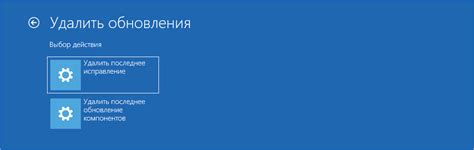 Удалить обновления

Выбор действия

Удалить последнее исправление

Удалить последнее обновление компонентов